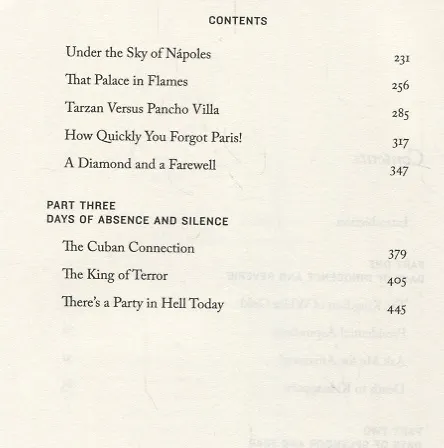 CONTENTS

Under the Sky of Nápoles 231

That Palace in Flames 256

Tarzan Versus Pancho Villa 285

How Quickly You Forgot Paris! 317

A Diamond and a Farewell 347

PART THREE
DAYS OF ABSENCE AND SILENCE

The Cuban Connection 379

The King of Terror 405

There's a Party in Hell Today 445